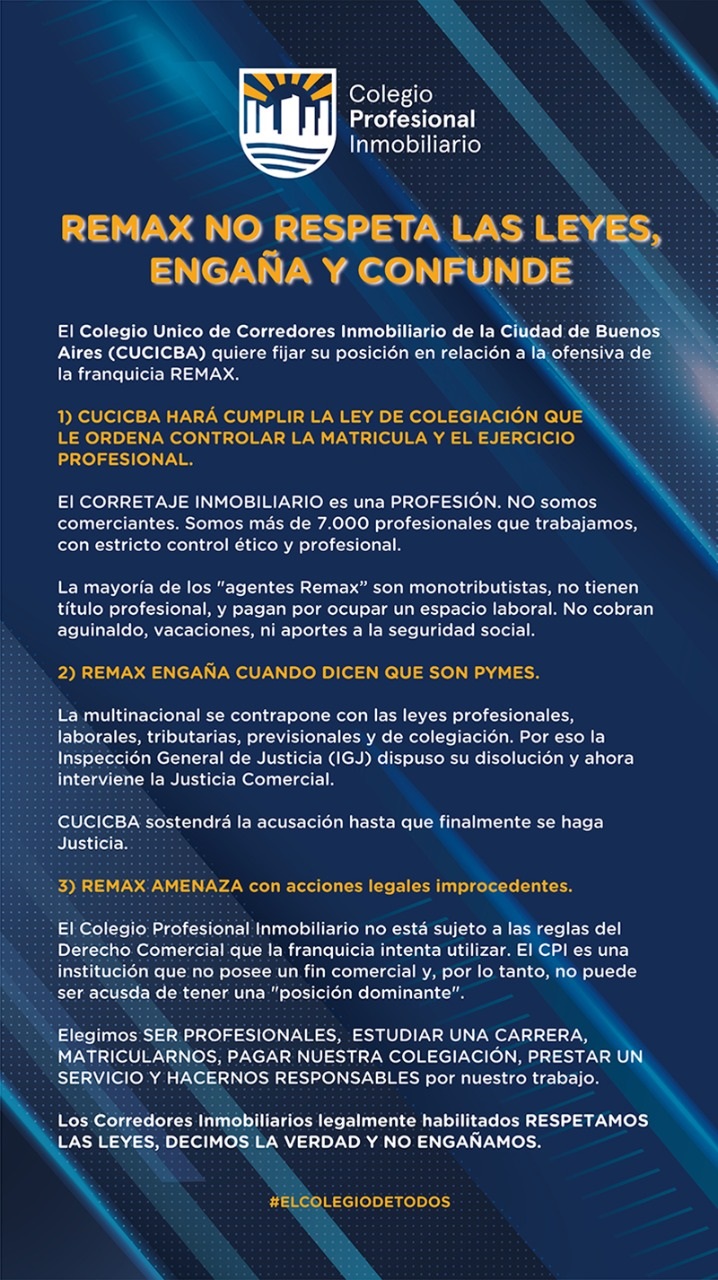 Colegio Profesional Inmobiliario

REMAX NO RESPETA LAS LEYES, ENGAÑA Y CONFUNDE

El Colegio Unico de Corredores Inmobiliario de la Ciudad de Buenos Aires (CUCICBA) quiere fijar su posición en relación a la ofensiva de la franquicia REMAX.

1) CUCICBA HARÁ CUMPLIR LA LEY DE COLEGIACIÓN QUE LE ORDENA CONTROLAR LA MATRICULA Y EL EJERCICIO PROFESIONAL.

El CORRETAJE INMOBILIARIO es una PROFESIÓN. NO somos comerciantes. Somos más de 7.000 profesionales que trabajamos, con estricto control ético y profesional.

La mayoría de los "agentes Remax" son monotributistas, no tienen título profesional, y pagan por ocupar un espacio laboral. No cobran aguinaldo, vacaciones, ni aportes a la seguridad social.

2) REMAX ENGAÑA CUANDO DICEN QUE SON PYMES.

La multinacional se contrapone con las leyes profesionales, laborales, tributarias, previsionales y de colegiación. Por eso la Inspección General de Justicia (IGJ) dispuso su disolución y ahora interviene la Justicia Comercial.

CUCICBA sostendrá la acusación hasta que finalmente se haga Justicia.

3) REMAX AMENAZA con acciones legales improcedentes.

El Colegio Profesional Inmobiliario no está sujeto a las reglas del Derecho Comercial que la franquicia intenta utilizar. El CPI es una institución que no posee un fin comercial y, por lo tanto, no puede ser acusda de tener una "posición dominante".

Elegimos SER PROFESIONALES, ESTUDIAR UNA CARRERA, MATRICULARNOS, PAGAR NUESTRA COLEGIACIÓN, PRESTAR UN SERVICIO Y HACERNOS RESPONSABLES por nuestro trabajo.

Los Corredores Inmobiliarios legalmente habilitados RESPETAMOS LAS LEYES, DECIMOS LA VERDAD Y NO ENGAÑAMOS.

#ELCOLEGIODETODOS